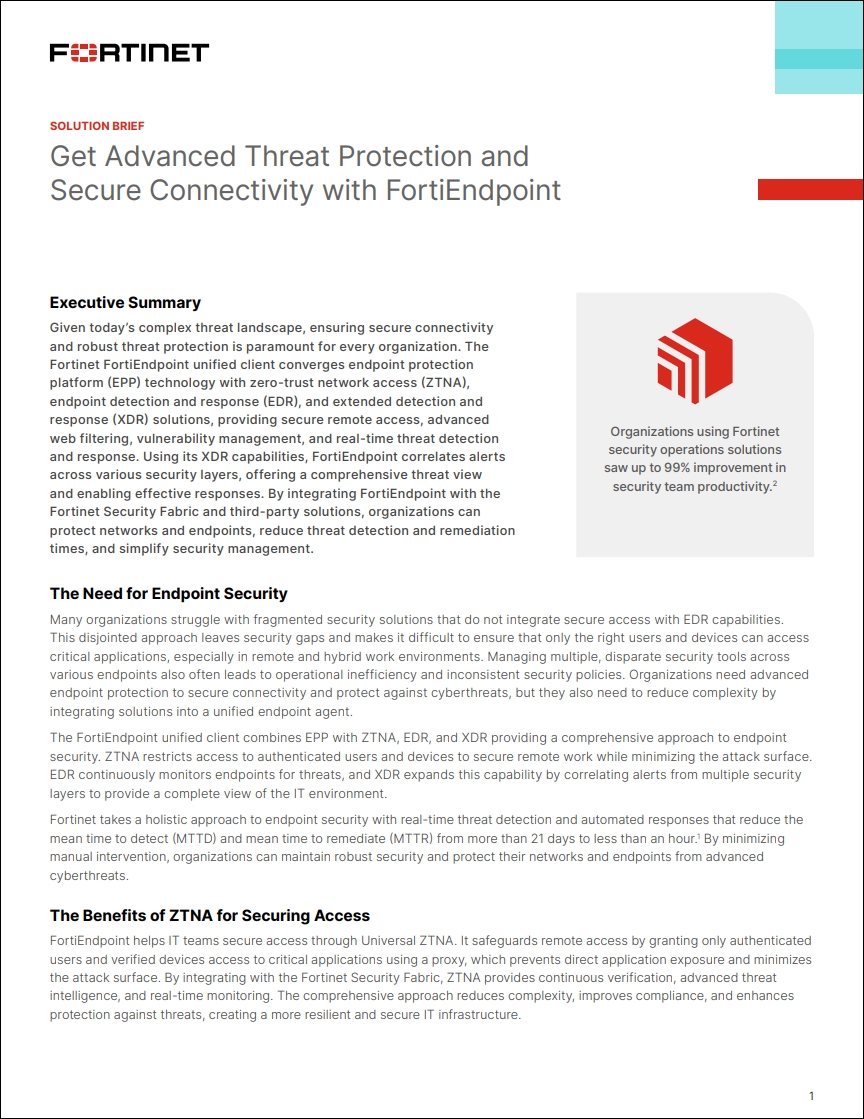 FORTINET

SOLUTION BRIEF

Get Advanced Threat Protection and Secure Connectivity with FortiEndpoint

Executive Summary

Given today's complex threat landscape, ensuring secure connectivity and robust threat protection is paramount for every organization. The Fortinet FortiEndpoint unified client converges endpoint protection platform (EPP) technology with zero-trust network access (ZTNA), endpoint detection and response (EDR), and extended detection and response (XDR) solutions, providing secure remote access, advanced web filtering, vulnerability management, and real-time threat detection and response. Using its XDR capabilities, FortiEndpoint correlates alerts across various security layers, offering a comprehensive threat view and enabling effective responses. By integrating FortiEndpoint with the Fortinet Security Fabric and third-party solutions, organizations can protect networks and endpoints, reduce threat detection and remediation times, and simplify security management.

Organizations using Fortinet security operations solutions saw up to 99% improvement in security team productivity.$^2$

The Need for Endpoint Security

Many organizations struggle with fragmented security solutions that do not integrate secure access with EDR capabilities. This disjointed approach leaves security gaps and makes it difficult to ensure that only the right users and devices can access critical applications, especially in remote and hybrid work environments. Managing multiple, disparate security tools across various endpoints also often leads to operational inefficiency and inconsistent security policies. Organizations need advanced endpoint protection to secure connectivity and protect against cyberthreats, but they also need to reduce complexity by integrating solutions into a unified endpoint agent.

The FortiEndpoint unified client combines EPP with ZTNA, EDR, and XDR providing a comprehensive approach to endpoint security. ZTNA restricts access to authenticated users and devices to secure remote work while minimizing the attack surface. EDR continuously monitors endpoints for threats, and XDR expands this capability by correlating alerts from multiple security layers to provide a complete view of the IT environment.

Fortinet takes a holistic approach to endpoint security with real-time threat detection and automated responses that reduce the mean time to detect (MTTD) and mean time to remediate (MTTR) from more than 21 days to less than an hour.$^1$ By minimizing manual intervention, organizations can maintain robust security and protect their networks and endpoints from advanced cyberthreats.

The Benefits of ZTNA for Securing Access

FortiEndpoint helps IT teams secure access through Universal ZTNA. It safeguards remote access by granting only authenticated users and verified devices access to critical applications using a proxy, which prevents direct application exposure and minimizes the attack surface. By integrating with the Fortinet Security Fabric, ZTNA provides continuous verification, advanced threat intelligence, and real-time monitoring. The comprehensive approach reduces complexity, improves compliance, and enhances protection against threats, creating a more resilient and secure IT infrastructure.

1